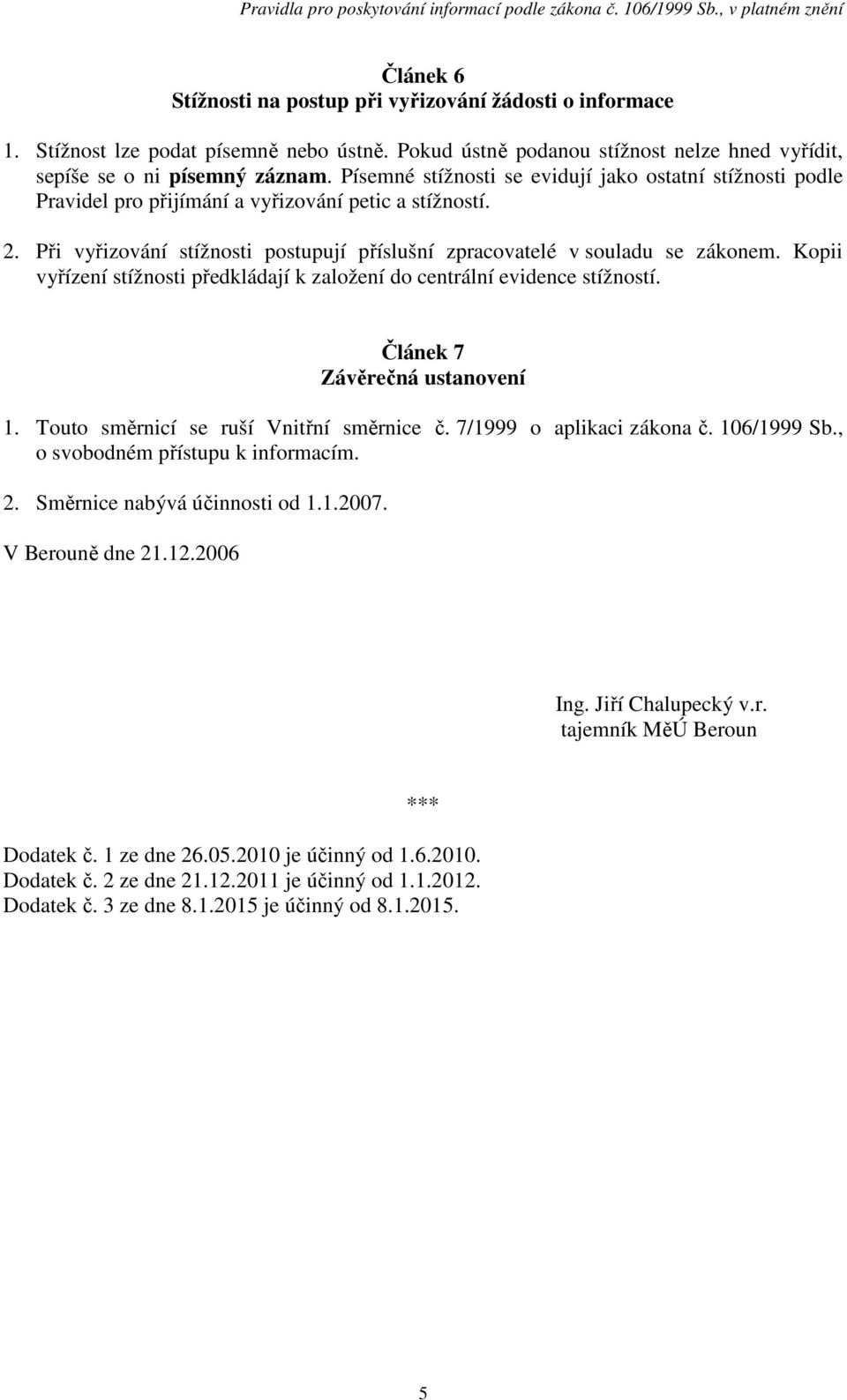 Pravidla pro poskytování informací podle zákona č. 106/1999 Sb., v platném znění

Článek 6
Stížnosti na postup při vyřizování žádosti o informace

1. Stížnost lze podat písemně nebo ústně. Pokud ústně podanou stížnost nelze hned vyřídit, sepíše se o ni písemný záznam. Písemné stížnosti se evidují jako ostatní stížnosti podle Pravidel pro přijímání a vyřizování petic a stížností.

2. Při vyřizování stížnosti postupují příslušní zpracovatelé v souladu se zákonem. Kopii vyřízení stížnosti předkládají k založení do centrální evidence stížností.

Článek 7
Závěrečná ustanovení

1. Touto směrnicí se ruší Vnitřní směrnice č. 7/1999 o aplikaci zákona č. 106/1999 Sb., o svobodném přístupu k informacím.

2. Směrnice nabývá účinnosti od 1.1.2007.

V Berouně dne 21.12.2006

Ing. Jiří Chalupecký v.r.
tajemník MěÚ Beroun

***

Dodatek č. 1 ze dne 26.05.2010 je účinný od 1.6.2010.
Dodatek č. 2 ze dne 21.12.2011 je účinný od 1.1.2012.
Dodatek č. 3 ze dne 8.1.2015 je účinný od 8.1.2015.

5